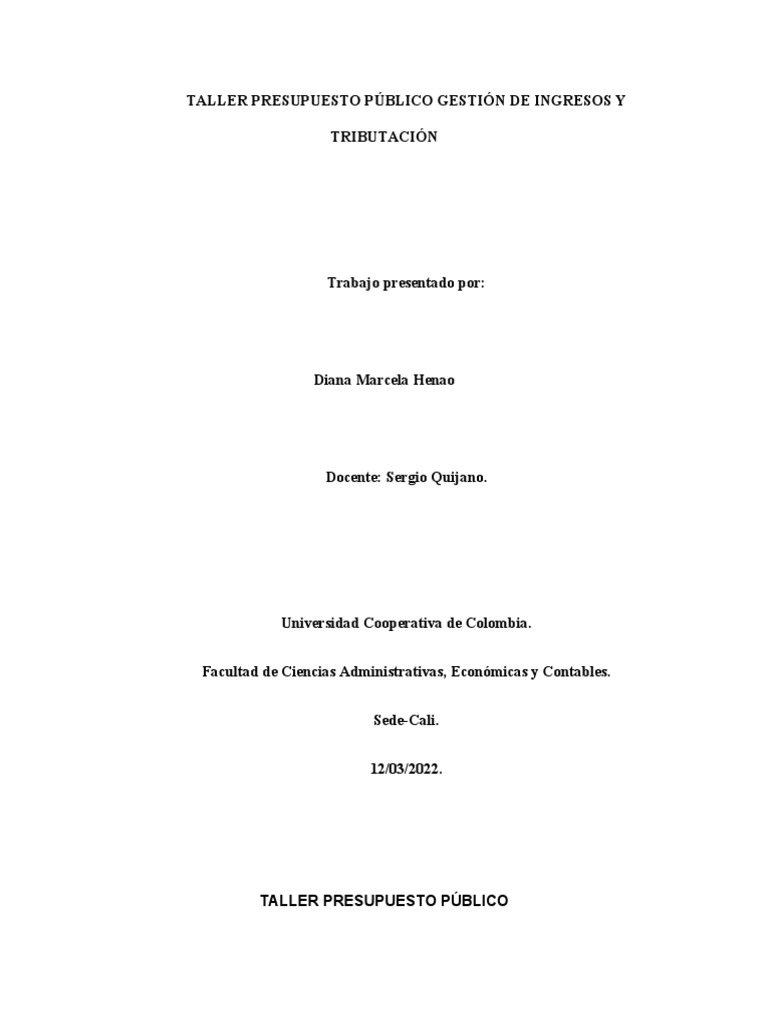 TALLER PRESUPUESTO PÚBLICO GESTIÓN DE INGRESOS Y TRIBUTACIÓN

Trabajo presentado por:

Diana Marcela Henao

Docente: Sergio Quijano.

Universidad Cooperativa de Colombia.

Facultad de Ciencias Administrativas, Económicas y Contables.

Sede-Cali.

12/03/2022.

TALLER PRESUPUESTO PÚBLICO